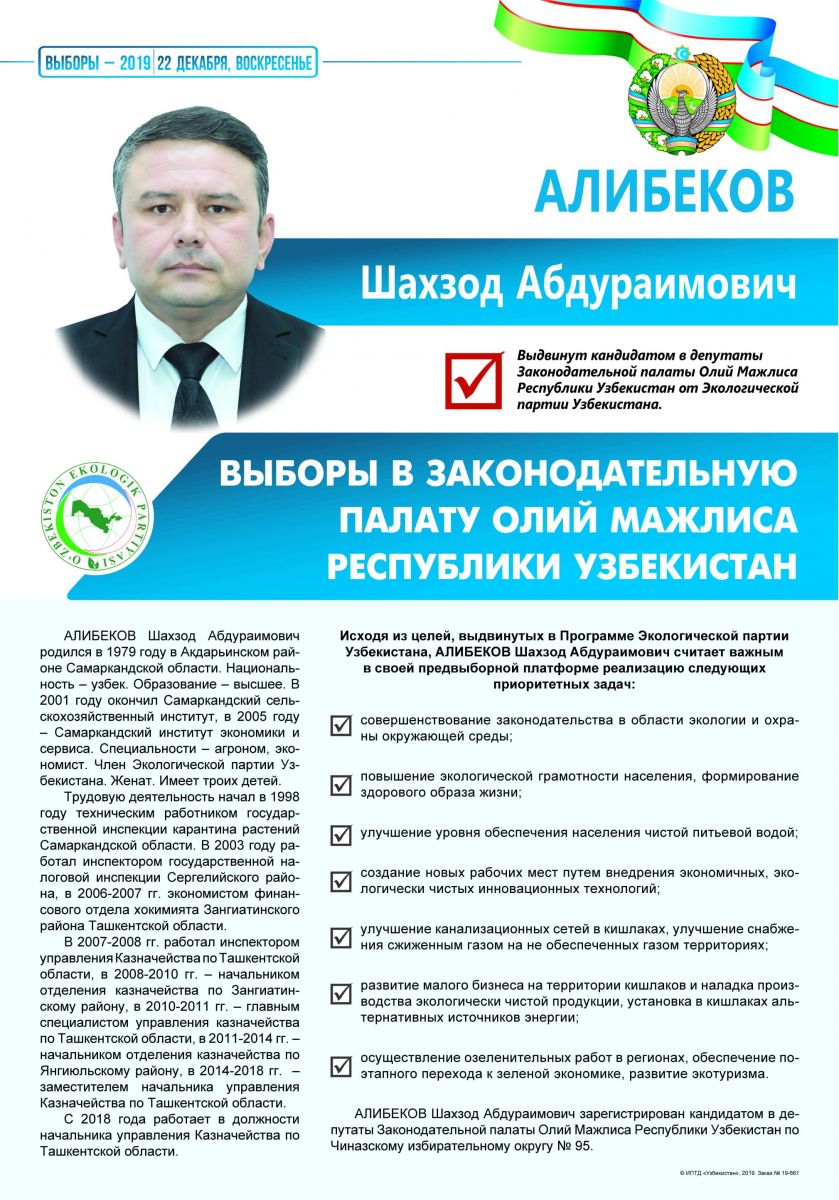 ВЫБОРЫ – 2019 22 ДЕКАБРЯ, ВОСКРЕСЕНЬЕ

АЛИБЕКОВ

Шахзод Абдураимович

Выдвинут кандидатом в депутаты Законодательной палаты Олий Мажлиса Республики Узбекистан от Экологической партии Узбекистана.

O'ZBEKISTON EKOLOGIK PARTIYASI

ВЫБОРЫ В ЗАКОНОДАТЕЛЬНУЮ ПАЛАТУ ОЛИЙ МАЖЛИСА РЕСПУБЛИКИ УЗБЕКИСТАН

АЛИБЕКОВ Шахзод Абдураимович родился в 1979 году в Акдарьинском районе Самаркандской области. Национальность – узбек. Образование – высшее. В 2001 году окончил Самаркандский сельскохозяйственный институт, в 2005 году – Самаркандский институт экономики и сервиса. Специальности – агроном, экономист. Член Экологической партии Узбекистана. Женат. Имеет троих детей.

Трудовую деятельность начал в 1998 году техническим работником государственной инспекции карантина растений Самаркандской области. В 2003 году работал инспектором государственной налоговой инспекции Сергелийского района, в 2006-2007 гг. экономистом финансового отдела хокимията Зангиатинского района Ташкентской области.

В 2007-2008 гг. работал инспектором управления Казначейства по Ташкентской области, в 2008-2010 гг. – начальником отделения казначейства по Зангиатинскому району, в 2010-2011 гг. – главным специалистом управления казначейства по Ташкентской области, в 2011-2014 гг. – начальником отделения казначейства по Янгиюльскому району, в 2014-2018 гг. – заместителем начальника управления Казначейства по Ташкентской области.

С 2018 года работает в должности начальника управления Казначейства по Ташкентской области.

Исходя из целей, выдвинутых в Программе Экологической партии Узбекистана, АЛИБЕКОВ Шахзод Абдураимович считает важным в своей предвыборной платформе реализацию следующих приоритетных задач:

совершенствование законодательства в области экологии и охраны окружающей среды;

повышение экологической грамотности населения, формирование здорового образа жизни;

улучшение уровня обеспечения населения чистой питьевой водой;

создание новых рабочих мест путем внедрения экономичных, экологически чистых инновационных технологий;

улучшение канализационных сетей в кишлаках, улучшение снабжения сжиженным газом на не обеспеченных газом территориях;

развитие малого бизнеса на территории кишлаков и наладка производства экологически чистой продукции, установка в кишлаках альтернативных источников энергии;

осуществление озеленительных работ в регионах, обеспечение поэтапного перехода к зеленой экономике, развитие экотуризма.

АЛИБЕКОВ Шахзод Абдураимович зарегистрирован кандидатом в депутаты Законодательной палаты Олий Мажлиса Республики Узбекистан по Чиназскому избирательному округу № 95.

© ИПТД «Узбекистан», 2019. Заказ № 19-661